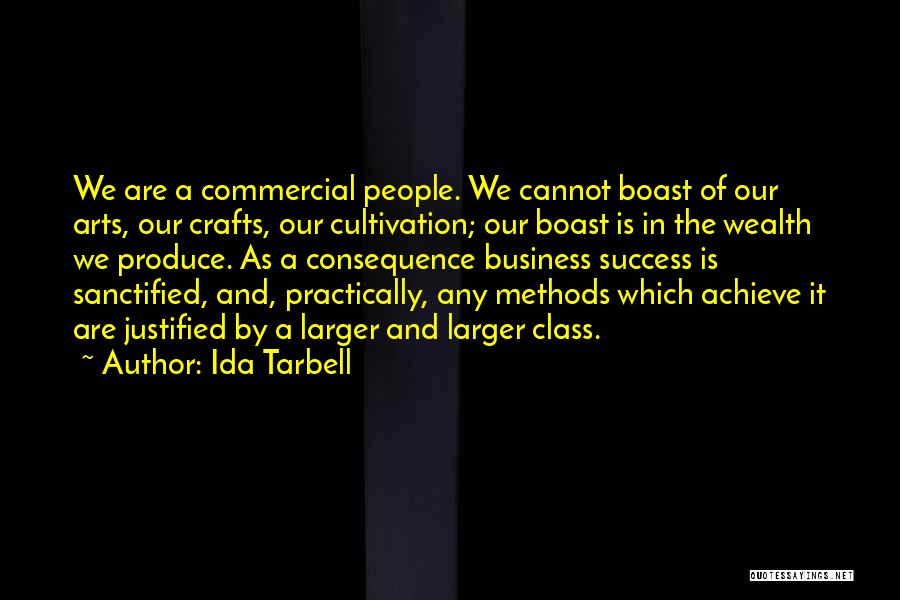 We are a commercial people. We cannot boast of our arts, our crafts, our cultivation; our boast is in the wealth we produce. As a consequence business success is sanctified, and, practically, any methods which achieve it are justified by a larger and larger class.
~ Author: Ida Tarbell

QUOTESSAYINGS.NET